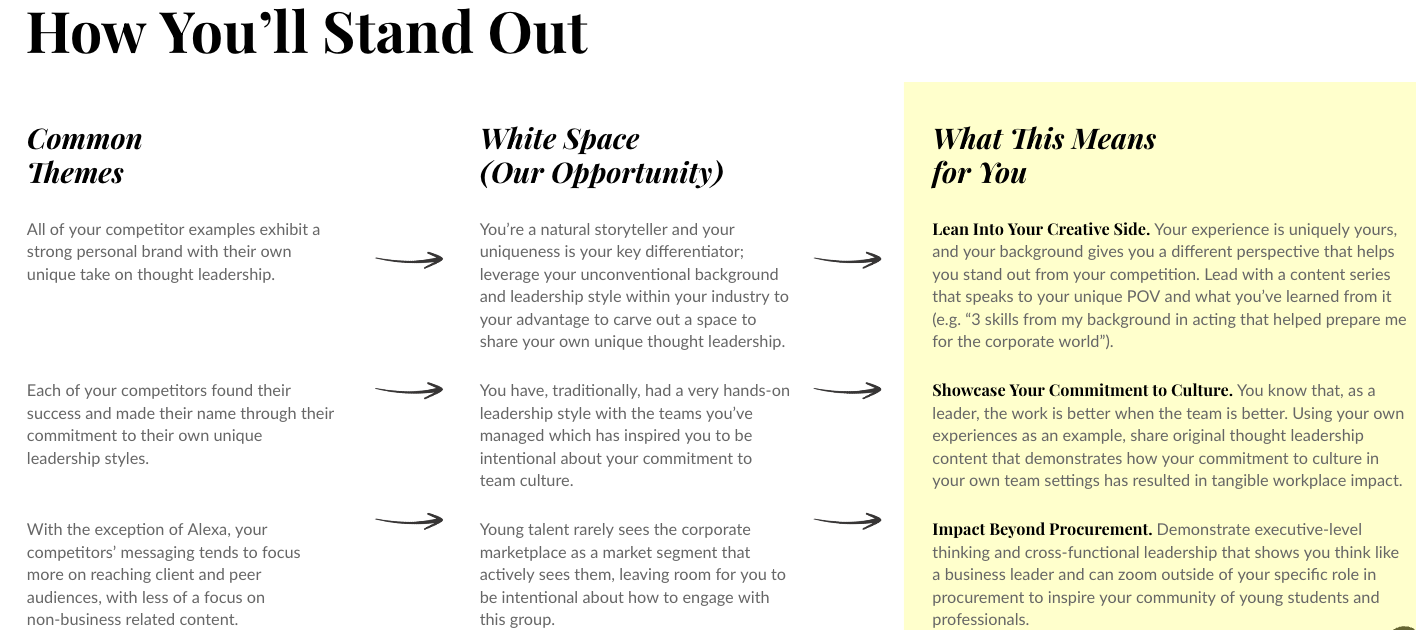 How You'll Stand Out

Common Themes

All of your competitor examples exhibit a strong personal brand with their own unique take on thought leadership.

Each of your competitors found their success and made their name through their commitment to their own unique leadership styles.

With the exception of Alexa, your competitors' messaging tends to focus more on reaching client and peer audiences, with less of a focus on non-business related content.

White Space (Our Opportunity)

You're a natural storyteller and your uniqueness is your key differentiator; leverage your unconventional background and leadership style within your industry to your advantage to carve out a space to share your own unique thought leadership.

You have, traditionally, had a very hands-on leadership style with the teams you've managed which has inspired you to be intentional about your commitment to team culture.

Young talent rarely sees the corporate marketplace as a market segment that actively sees them, leaving room for you to be intentional about how to engage with this group.

What This Means for You

Lean Into Your Creative Side. Your experience is uniquely yours, and your background gives you a different perspective that helps you stand out from your competition. Lead with a content series that speaks to your unique POV and what you've learned from it (e.g. "3 skills from my background in acting that helped prepare me for the corporate world").

Showcase Your Commitment to Culture. You know that, as a leader, the work is better when the team is better. Using your own experiences as an example, share original thought leadership content that demonstrates how your commitment to culture in your own team settings has resulted in tangible workplace impact.

Impact Beyond Procurement. Demonstrate executive-level thinking and cross-functional leadership that shows you think like a business leader and can zoom outside of your specific role in procurement to inspire your community of young students and professionals.